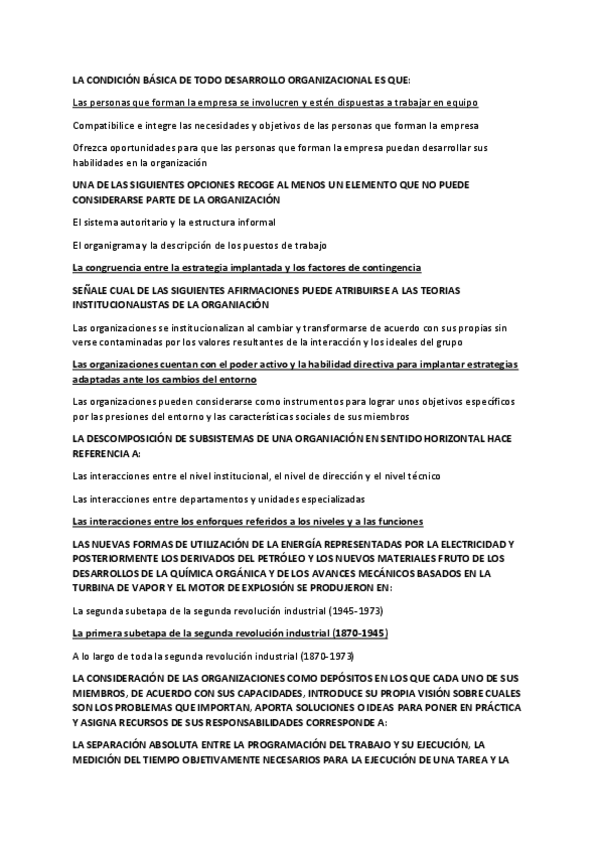 LA CONDICIÓN BÁSICA DE TODO DESARROLLO ORGANIZACIONAL ES QUE:

Las personas que forman la empresa se involucren y estén dispuestas a trabajar en equipo

Compatibilice e integre las necesidades y objetivos de las personas que forman la empresa

Ofrezca oportunidades para que las personas que forman la empresa puedan desarrollar sus habilidades en la organización

UNA DE LAS SIGUIENTES OPCIONES RECOGE AL MENOS UN ELEMENTO QUE NO PUEDE CONSIDERARSE PARTE DE LA ORGANIZACIÓN

El sistema autoritario y la estructura informal

El organigrama y la descripción de los puestos de trabajo

La congruencia entre la estrategia implantada y los factores de contingencia

SEÑALE CUAL DE LAS SIGUIENTES AFIRMACIONES PUEDE ATRIBUIRSE A LAS TEORIAS INSTITUCIONALISTAS DE LA ORGANIACIÓN

Las organizaciones se institucionalizan al cambiar y transformarse de acuerdo con sus propias sin verse contaminadas por los valores resultantes de la interacción y los ideales del grupo

Las organizaciones cuentan con el poder activo y la habilidad directiva para implantar estrategias adaptadas ante los cambios del entorno

Las organizaciones pueden considerarse como instrumentos para lograr unos objetivos específicos por las presiones del entorno y las características sociales de sus miembros

LA DESCOMPOSICIÓN DE SUBSISTEMAS DE UNA ORGANIACIÓN EN SENTIDO HORIZONTAL HACE REFERENCIA A:

Las interacciones entre el nivel institucional, el nivel de dirección y el nivel técnico

Las interacciones entre departamentos y unidades especializadas

Las interacciones entre los enforques referidos a los niveles y a las funciones

LAS NUEVAS FORMAS DE UTILIZACIÓN DE LA ENERGÍA REPRESENTADAS POR LA ELECTRICIDAD Y POSTERIORMENTE LOS DERIVADOS DEL PETRÓLEO Y LOS NUEVOS MATERIALES FRUTO DE LOS DESARROLLOS DE LA QUÍMICA ORGÁNICA Y DE LOS AVANCES MECÁNICOS BASADOS EN LA TURBINA DE VAPOR Y EL MOTOR DE EXPLOSIÓN SE PRODUJERON EN:

La segunda subetapa de la segunda revolución industrial (1945-1973)

La primera subetapa de la segunda revolución industrial (1870-1945)

A lo largo de toda la segunda revolución industrial (1870-1973)

LA CONSIDERACIÓN DE LAS ORGANIZACIONES COMO DEPÓSITOS EN LOS QUE CADA UNO DE SUS MIEMBROS, DE ACUERDO CON SUS CAPACIDADES, INTRODUCE SU PROPIA VISIÓN SOBRE CUALES SON LOS PROBLEMAS QUE IMPORTAN, APORTA SOLUCIONES O IDEAS PARA PONER EN PRÁCTICA Y ASIGNA RECURSOS DE SUS RESPONSABILIDADES CORRESPONDE A:

LA SEPARACIÓN ABSOLUTA ENTRE LA PROGRAMACIÓN DEL TRABAJO Y SU EJECUCIÓN, LA MEDICIÓN DEL TIEMPO OBJETIVAMENTE NECESARIOS PARA LA EJECUCIÓN DE UNA TAREA Y LA